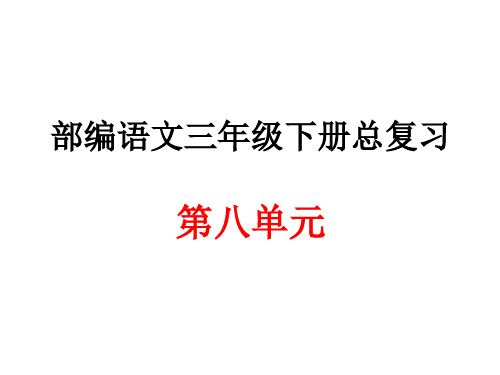 部编语文三年级下册总复习

第八单元